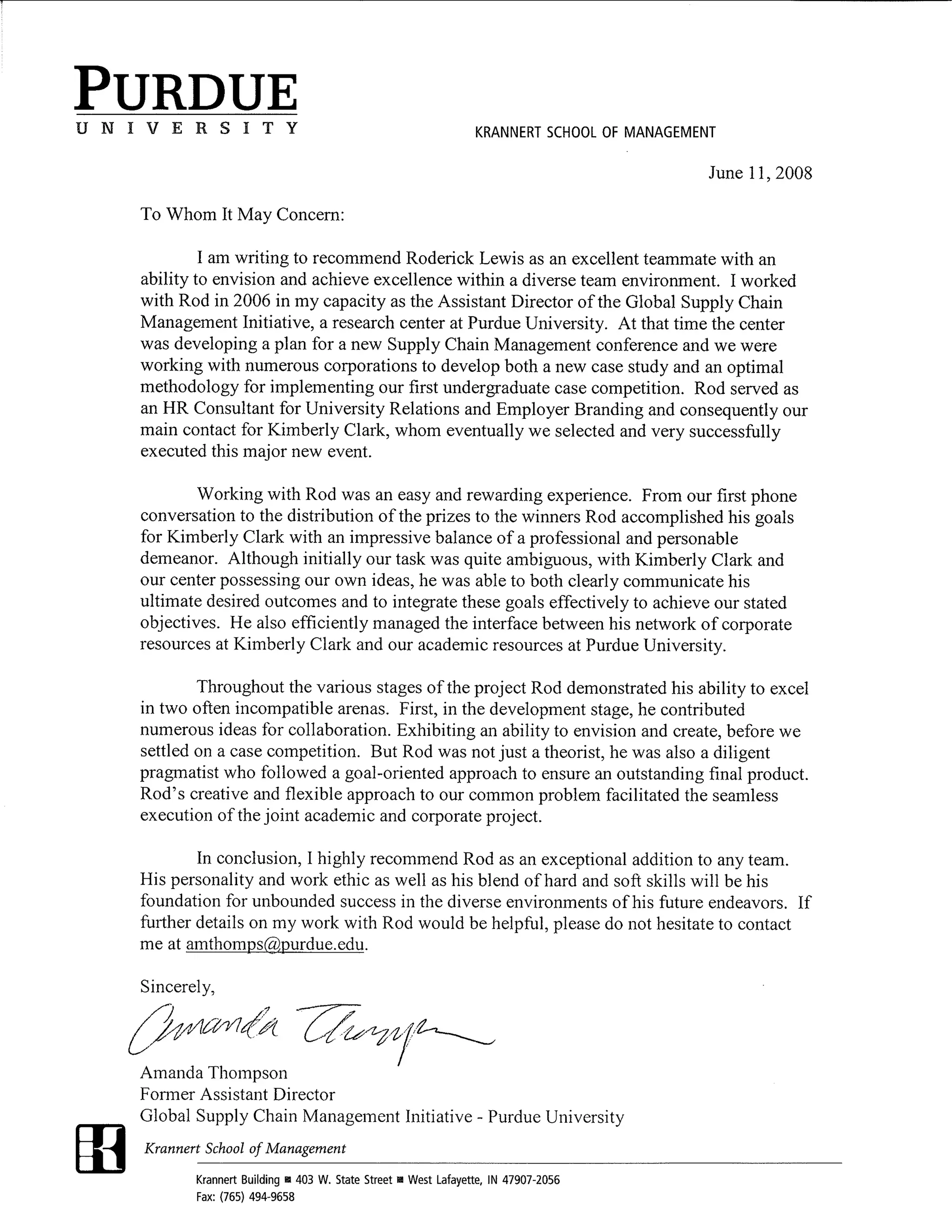 PURDUE
UNIVERSITY

KRANNERT SCHOOL OF MANAGEMENT

June 11, 2008

To Whom It May Concern:

I am writing to recommend Roderick Lewis as an excellent teammate with an ability to envision and achieve excellence within a diverse team environment. I worked with Rod in 2006 in my capacity as the Assistant Director of the Global Supply Chain Management Initiative, a research center at Purdue University. At that time the center was developing a plan for a new Supply Chain Management conference and we were working with numerous corporations to develop both a new case study and an optimal methodology for implementing our first undergraduate case competition. Rod served as an HR Consultant for University Relations and Employer Branding and consequently our main contact for Kimberly Clark, whom eventually we selected and very successfully executed this major new event.

Working with Rod was an easy and rewarding experience. From our first phone conversation to the distribution of the prizes to the winners Rod accomplished his goals for Kimberly Clark with an impressive balance of a professional and personable demeanor. Although initially our task was quite ambiguous, with Kimberly Clark and our center possessing our own ideas, he was able to both clearly communicate his ultimate desired outcomes and to integrate these goals effectively to achieve our stated objectives. He also efficiently managed the interface between his network of corporate resources at Kimberly Clark and our academic resources at Purdue University.

Throughout the various stages of the project Rod demonstrated his ability to excel in two often incompatible arenas. First, in the development stage, he contributed numerous ideas for collaboration. Exhibiting an ability to envision and create, before we settled on a case competition. But Rod was not just a theorist, he was also a diligent pragmatist who followed a goal-oriented approach to ensure an outstanding final product. Rod's creative and flexible approach to our common problem facilitated the seamless execution of the joint academic and corporate project.

In conclusion, I highly recommend Rod as an exceptional addition to any team. His personality and work ethic as well as his blend of hard and soft skills will be his foundation for unbounded success in the diverse environments of his future endeavors. If further details on my work with Rod would be helpful, please do not hesitate to contact me at amthomps@purdue.edu.

Sincerely,

Amanda Thompson

Amanda Thompson
Former Assistant Director
Global Supply Chain Management Initiative - Purdue University

Krannert School of Management

Krannert Building ■ 403 W. State Street ■ West Lafayette, IN 47907-2056
Fax: (765) 494-9658